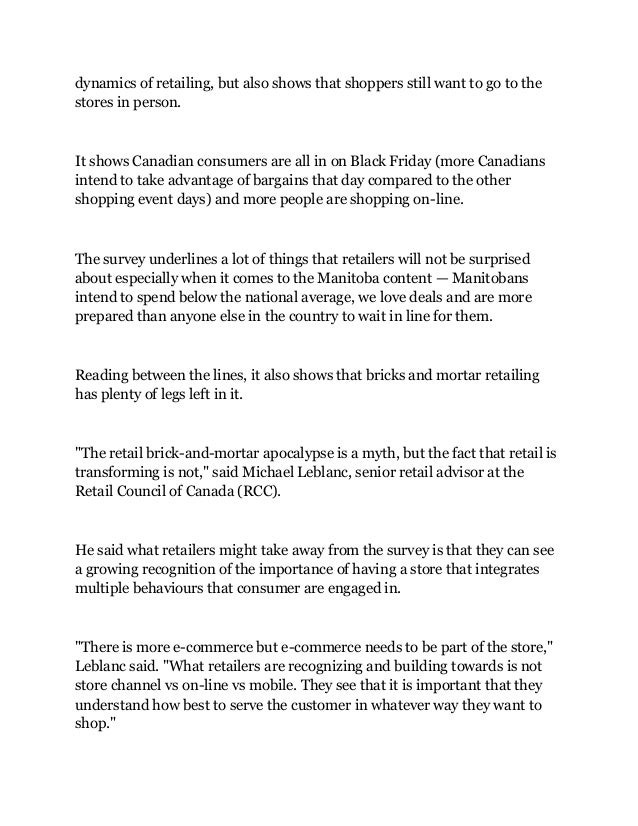 dynamics of retailing, but also shows that shoppers still want to go to the stores in person.

It shows Canadian consumers are all in on Black Friday (more Canadians intend to take advantage of bargains that day compared to the other shopping event days) and more people are shopping on-line.

The survey underlines a lot of things that retailers will not be surprised about especially when it comes to the Manitoba content — Manitobans intend to spend below the national average, we love deals and are more prepared than anyone else in the country to wait in line for them.

Reading between the lines, it also shows that bricks and mortar retailing has plenty of legs left in it.

"The retail brick-and-mortar apocalypse is a myth, but the fact that retail is transforming is not," said Michael Leblanc, senior retail advisor at the Retail Council of Canada (RCC).

He said what retailers might take away from the survey is that they can see a growing recognition of the importance of having a store that integrates multiple behaviours that consumer are engaged in.

"There is more e-commerce but e-commerce needs to be part of the store," Leblanc said. "What retailers are recognizing and building towards is not store channel vs on-line vs mobile. They see that it is important that they understand how best to serve the customer in whatever way they want to shop."